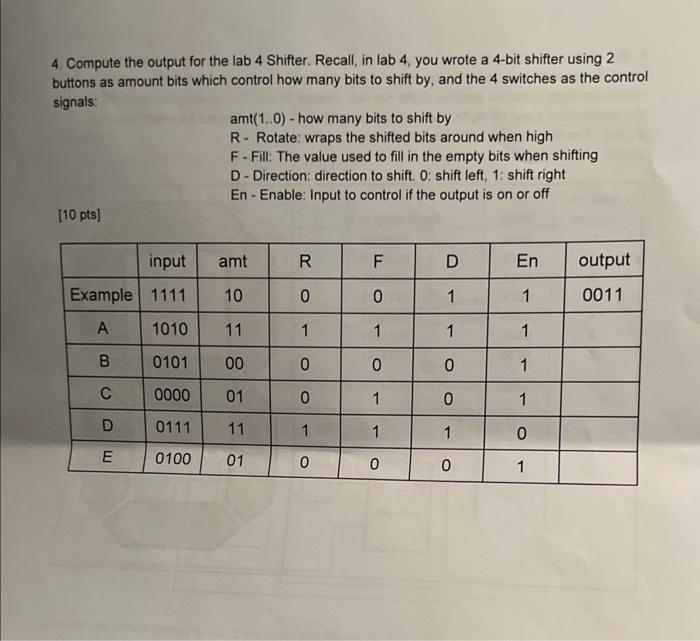 4. Compute the output for the lab 4 Shifter. Recall, in lab 4, you wrote a 4-bit shifter using 2 buttons as amount bits which control how many bits to shift by, and the 4 switches as the control signals:

amt(1..0) - how many bits to shift by
R - Rotate: wraps the shifted bits around when high
F - Fill: The value used to fill in the empty bits when shifting
D - Direction: direction to shift. 0: shift left, 1: shift right
En - Enable: Input to control if the output is on or off

[10 pts]

| | input | amt | R | F | D | En | output |
|---|---|---|---|---|---|---|---|
| Example | 1111 | 10 | 0 | 0 | 1 | 1 | 0011 |
| A | 1010 | 11 | 1 | 1 | 1 | 1 | |
| B | 0101 | 00 | 0 | 0 | 0 | 1 | |
| C | 0000 | 01 | 0 | 1 | 0 | 1 | |
| D | 0111 | 11 | 1 | 1 | 1 | 0 | |
| E | 0100 | 01 | 0 | 0 | 0 | 1 | |